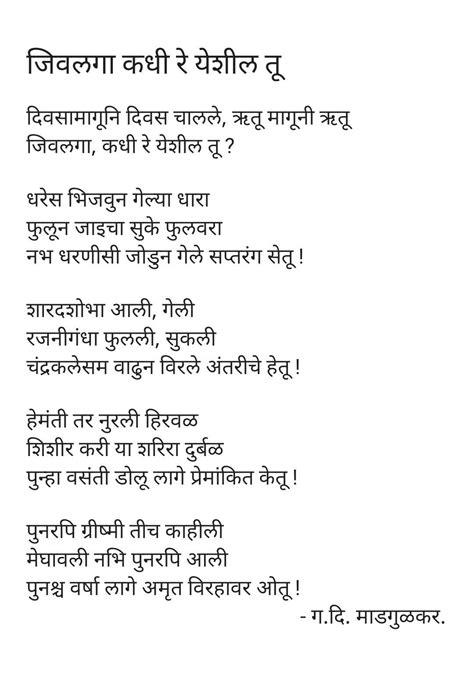 जिवलगा कधी रे येशील तू

दिवसामागूनि दिवस चालले, ऋतू मागूनी ऋतू
जिवलगा, कधी रे येशील तू ?

धरेस भिजवुन गेल्या धारा
फुलून जाइचा सुके फुलवरा
नभ धरणीसी जोडुन गेले सप्तरंग सेतू !

शारदशोभा आली, गेली
रजनीगंधा फुलली, सुकली
चंद्रकलेसम वाढुन विरले अंतरीचे हेतू !

हेमंती तर नुरली हिरवळ
शिशीर करी या शरिरा दुर्बळ
पुन्हा वसंती डोलू लागे प्रेमांकित केतू !

पुनरपि ग्रीष्मी तीच काहीली
मेघावली नभि पुनरपि आली
पुनश्च वर्षा लागे अमृत विरहावर ओतू !
- ग.दि. माडगुळकर.